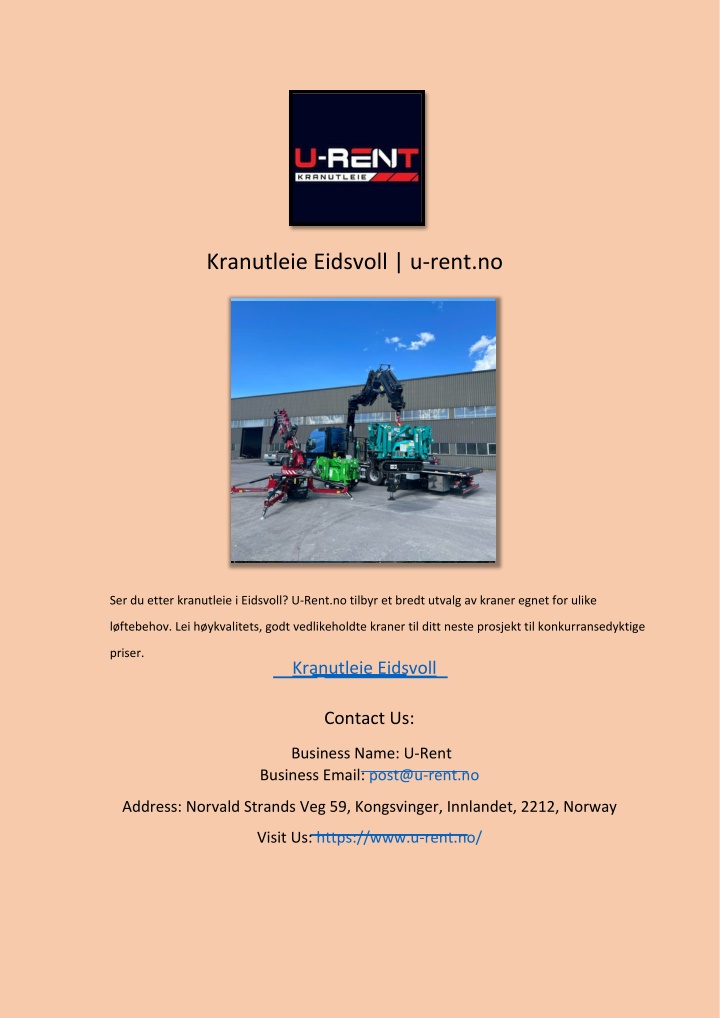 U-RENT
KRANUTLEIE

Kranutleie Eidsvoll | u-rent.no

Ser du etter kranutleie i Eidsvoll? U-Rent.no tilbyr et bredt utvalg av kraner egnet for ulike løftebehov. Lei høykvalitets, godt vedlikeholdte kraner til ditt neste prosjekt til konkurransedyktige priser.

Kranutleie Eidsvoll

Contact Us:

Business Name: U-Rent
Business Email: post@u-rent.no

Address: Norvald Strands Veg 59, Kongsvinger, Innlandet, 2212, Norway

Visit Us: https://www.u-rent.no/